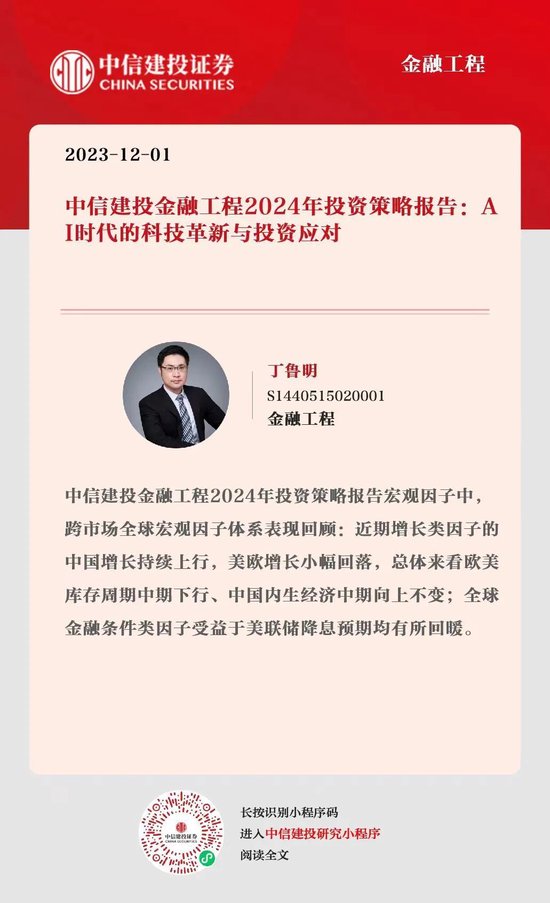 中信建投证券
CHINA SECURITIES

金融工程

2023-12-01

中信建投金融工程2024年投资策略报告：AI时代的科技革新与投资应对

丁鲁明
S1440515020001
金融工程

中信建投金融工程2024年投资策略报告宏观因子中，跨市场全球宏观因子体系表现回顾：近期增长类因子的中国增长持续上行，美欧增长小幅回落，总体来看欧美库存周期中期下行、中国内生经济中期向上不变；全球金融条件类因子受益于美联储降息预期均有所回暖。

中信建投证券
CHINA SECURITIES

长按识别小程序码
进入中信建投研究小程序
阅读全文